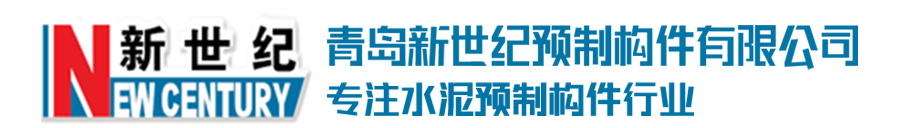 新世纪
NEW CENTURY
青岛新世纪预制构件有限公司
专注水泥预制构件行业